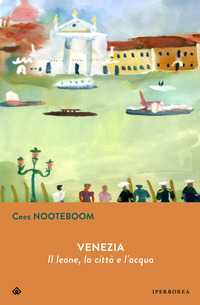 Cees NOOTEBOOM

VENEZIA
Il leone, la città e l'acqua

IPERBOREA